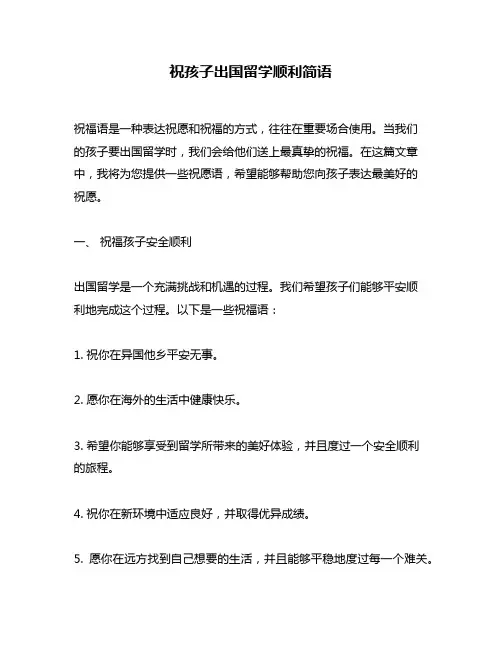 祝孩子出国留学顺利简语

祝福语是一种表达祝愿和祝福的方式，往往在重要场合使用。当我们的孩子要出国留学时，我们会给他们送上最真挚的祝福。在这篇文章中，我将为您提供一些祝愿语，希望能够帮助您向孩子表达最美好的祝愿。

一、 祝福孩子安全顺利

出国留学是一个充满挑战和机遇的过程。我们希望孩子们能够平安顺利地完成这个过程。以下是一些祝福语：

1. 祝你在异国他乡平安无事。

2. 愿你在海外的生活中健康快乐。

3. 希望你能够享受到留学所带来的美好体验，并且度过一个安全顺利的旅程。

4. 祝你在新环境中适应良好，并取得优异成绩。

5. 愿你在远方找到自己想要的生活，并且能够平稳地度过每一个难关。